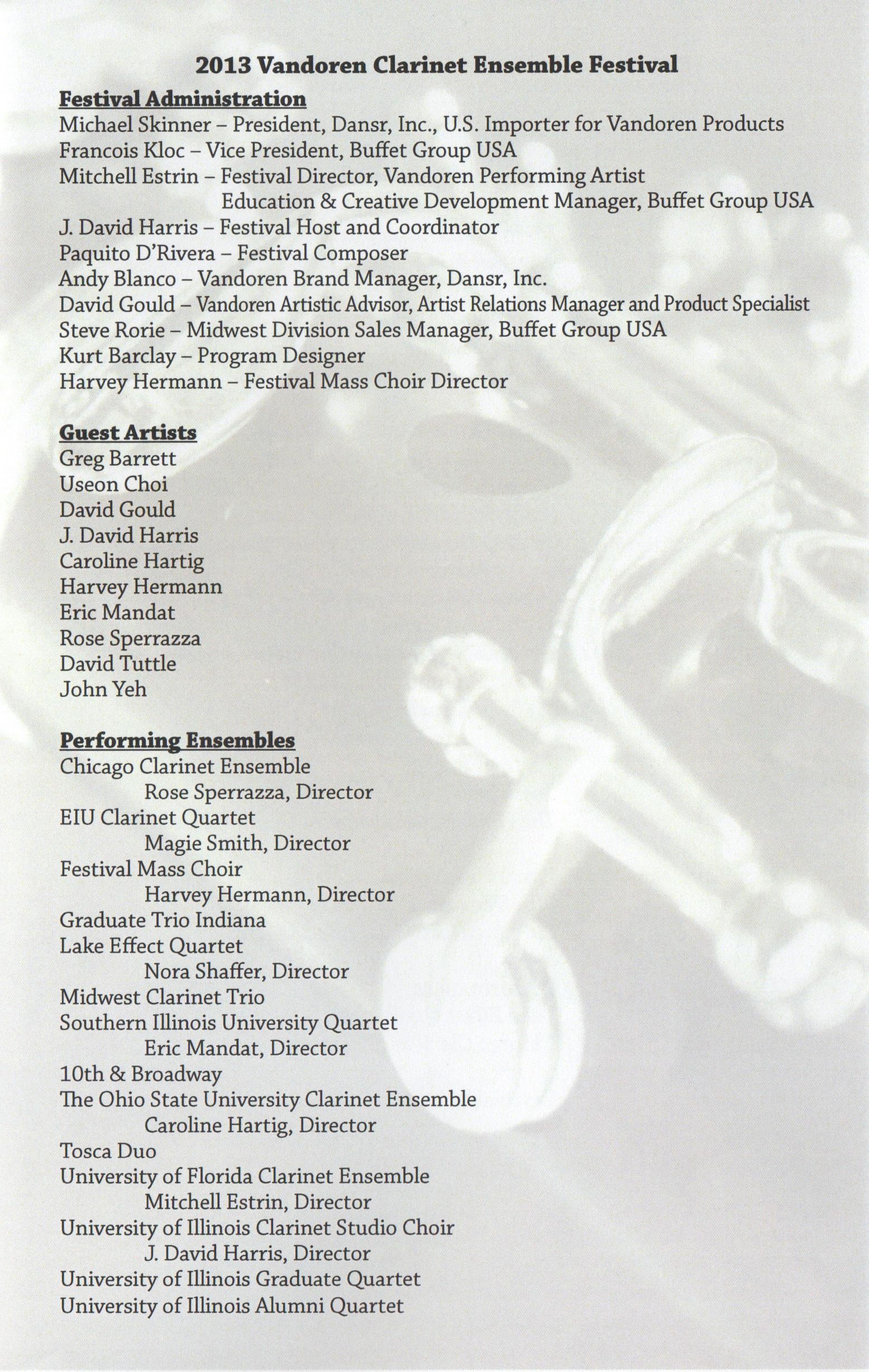 2013 Vandoren Clarinet Ensemble Festival

Festival Administration
Michael Skinner – President, Dansr, Inc., U.S. Importer for Vandoren Products
Francois Kloc – Vice President, Buffet Group USA
Mitchell Estrin – Festival Director, Vandoren Performing Artist
Education & Creative Development Manager, Buffet Group USA
J. David Harris – Festival Host and Coordinator
Paquito D'Rivera – Festival Composer
Andy Blanco – Vandoren Brand Manager, Dansr, Inc.
David Gould – Vandoren Artistic Advisor, Artist Relations Manager and Product Specialist
Steve Rorie – Midwest Division Sales Manager, Buffet Group USA
Kurt Barclay – Program Designer
Harvey Hermann – Festival Mass Choir Director

Guest Artists
Greg Barrett
Useon Choi
David Gould
J. David Harris
Caroline Hartig
Harvey Hermann
Eric Mandat
Rose Sperrazza
David Tuttle
John Yeh

Performing Ensembles
Chicago Clarinet Ensemble
Rose Sperrazza, Director
EIU Clarinet Quartet
Magie Smith, Director
Festival Mass Choir
Harvey Hermann, Director
Graduate Trio Indiana
Lake Effect Quartet
Nora Shaffer, Director
Midwest Clarinet Trio
Southern Illinois University Quartet
Eric Mandat, Director
10th & Broadway
The Ohio State University Clarinet Ensemble
Caroline Hartig, Director
Tosca Duo
University of Florida Clarinet Ensemble
Mitchell Estrin, Director
University of Illinois Clarinet Studio Choir
J. David Harris, Director
University of Illinois Graduate Quartet
University of Illinois Alumni Quartet